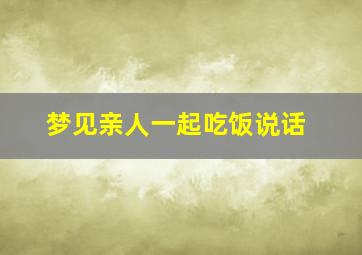 梦见亲人一起吃饭说话